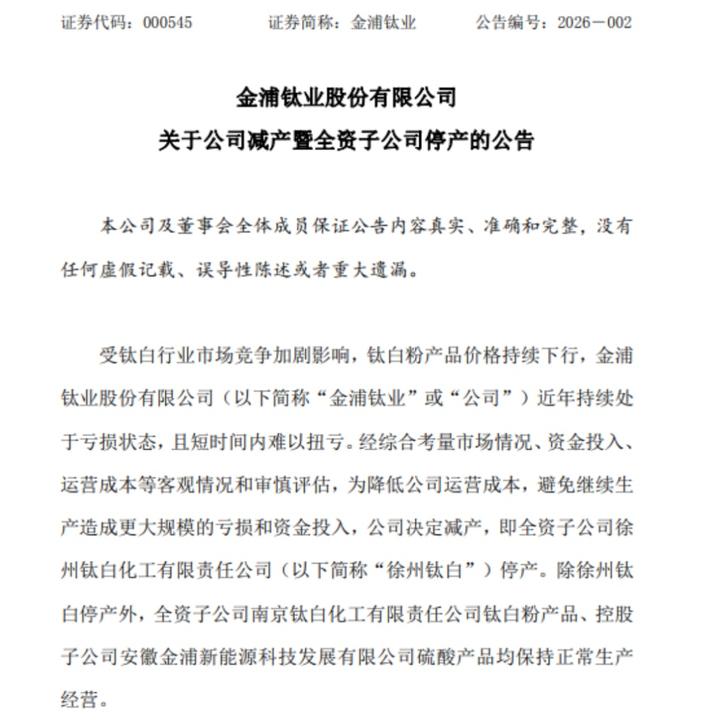 证券代码：000545　　证券简称：金浦钛业　　公告编号：2026－002

金浦钛业股份有限公司
关于公司减产暨全资子公司停产的公告

本公司及董事会全体成员保证公告内容真实、准确和完整，没有任何虚假记载、误导性陈述或者重大遗漏。

受钛白行业市场竞争加剧影响，钛白粉产品价格持续下行，金浦钛业股份有限公司（以下简称“金浦钛业”或“公司”）近年持续处于亏损状态，且短时间内难以扭亏。经综合考量市场情况、资金投入、运营成本等客观情况和审慎评估，为降低公司运营成本，避免继续生产造成更大规模的亏损和资金投入，公司决定减产，即全资子公司徐州钛白化工有限责任公司（以下简称“徐州钛白”）停产。除徐州钛白停产外，全资子公司南京钛白化工有限责任公司钛白粉产品、控股子公司安徽金浦新能源科技发展有限公司硫酸产品均保持正常生产经营。